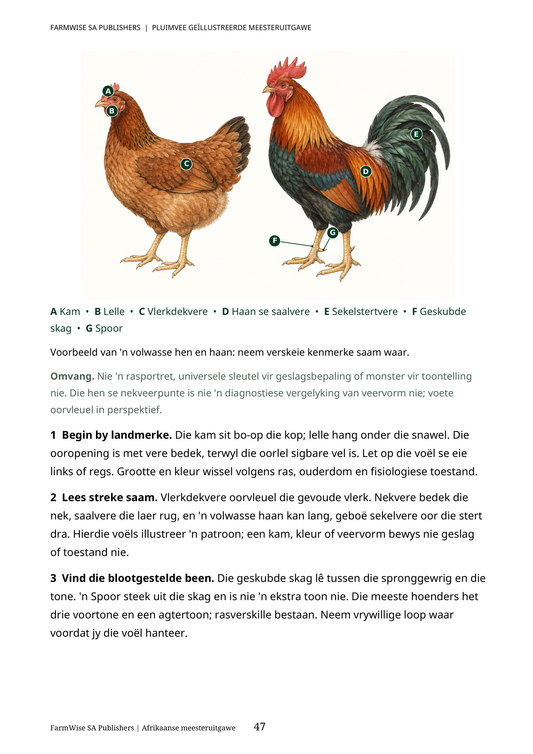 FARMWISE SA PUBLISHERS | PLUIMVEE GEÏLLUSTREERDE MEESTERUITGAWE

A
B
C
D
E
F
G

A Kam • B Lelle • C Vlerkdekvere • D Haan se saalvere • E Sekelstertvere • F Geskubde skag • G Spoor

Voorbeeld van 'n volwasse hen en haan: neem verskeie kenmerke saam waar.

Omvang. Nie 'n rasportret, universele sleutel vir geslagsbepaling of monster vir toontelling nie. Die hen se nekveerpunte is nie 'n diagnostiese vergelyking van veervorm nie; voete oorvleuel in perspektief.

1 Begin by landmerke. Die kam sit bo-op die kop; lelle hang onder die snawel. Die ooropening is met vere bedek, terwyl die oorlel sigbare vel is. Let op die voël se eie links of regs. Grootte en kleur wissel volgens ras, ouderdom en fisiologiese toestand.

2 Lees streke saam. Vlerkdekvere oorvleuel die gevoude vlerk. Nekvere bedek die nek, saalvere die laer rug, en 'n volwasse haan kan lang, geboë sekelvere oor die stert dra. Hierdie voëls illustreer 'n patroon; een kam, kleur of veervorm bewys nie geslag of toestand nie.

3 Vind die blootgestelde been. Die geskubde skag lê tussen die spronggewrig en die tone. 'n Spoor steek uit die skag en is nie 'n ekstra toon nie. Die meeste hoenders het drie voortone en een agtertoon; rasverskille bestaan. Neem vrywillige loop waar voordat jy die voël hanteer.

FarmWise SA Publishers | Afrikaanse meesteruitgawe 47